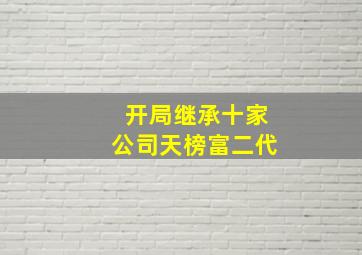 开局继承十家
公司天榜富二代